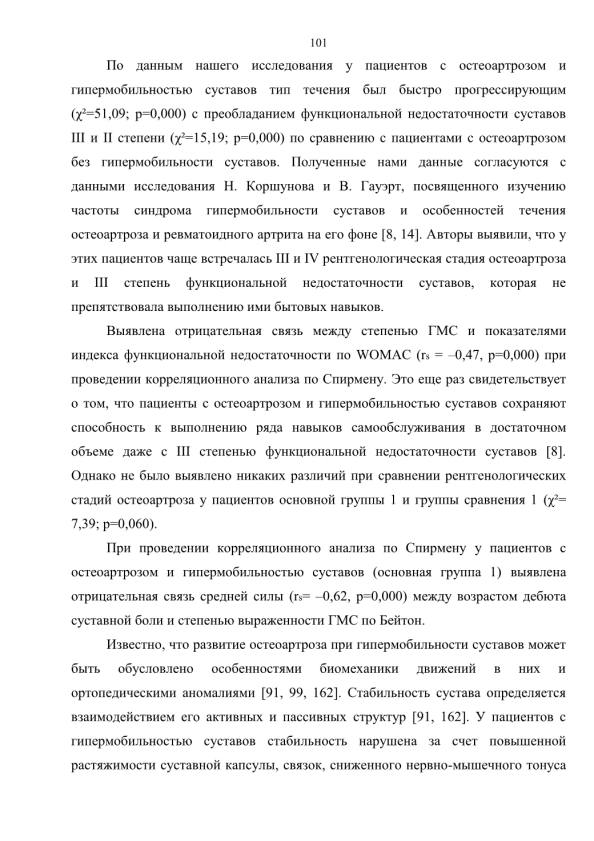 101

По данным нашего исследования у пациентов с остеоартрозом и гипермобильностью суставов тип течения был быстро прогрессирующим ($\chi^2$=51,09; p=0,000) с преобладанием функциональной недостаточности суставов III и II степени ($\chi^2$=15,19; p=0,000) по сравнению с пациентами с остеоартрозом без гипермобильности суставов. Полученные нами данные согласуются с данными исследования Н. Коршунова и В. Гауэрт, посвященного изучению частоты синдрома гипермобильности суставов и особенностей течения остеоартроза и ревматоидного артрита на его фоне [8, 14]. Авторы выявили, что у этих пациентов чаще встречалась III и IV рентгенологическая стадия остеоартроза и III степень функциональной недостаточности суставов, которая не препятствовала выполнению ими бытовых навыков.

Выявлена отрицательная связь между степенью ГМС и показателями индекса функциональной недостаточности по WOMAC ($r_s$ = –0,47, p=0,000) при проведении корреляционного анализа по Спирмену. Это еще раз свидетельствует о том, что пациенты с остеоартрозом и гипермобильностью суставов сохраняют способность к выполнению ряда навыков самообслуживания в достаточном объеме даже с III степенью функциональной недостаточности суставов [8]. Однако не было выявлено никаких различий при сравнении рентгенологических стадий остеоартроза у пациентов основной группы 1 и группы сравнения 1 ($\chi^2$= 7,39; p=0,060).

При проведении корреляционного анализа по Спирмену у пациентов с остеоартрозом и гипермобильностью суставов (основная группа 1) выявлена отрицательная связь средней силы ($r_s$= –0,62, p=0,000) между возрастом дебюта суставной боли и степенью выраженности ГМС по Бейтон.

Известно, что развитие остеоартроза при гипермобильности суставов может быть обусловлено особенностями биомеханики движений в них и ортопедическими аномалиями [91, 99, 162]. Стабильность сустава определяется взаимодействием его активных и пассивных структур [91, 162]. У пациентов с гипермобильностью суставов стабильность нарушена за счет повышенной растяжимости суставной капсулы, связок, сниженного нервно-мышечного тонуса